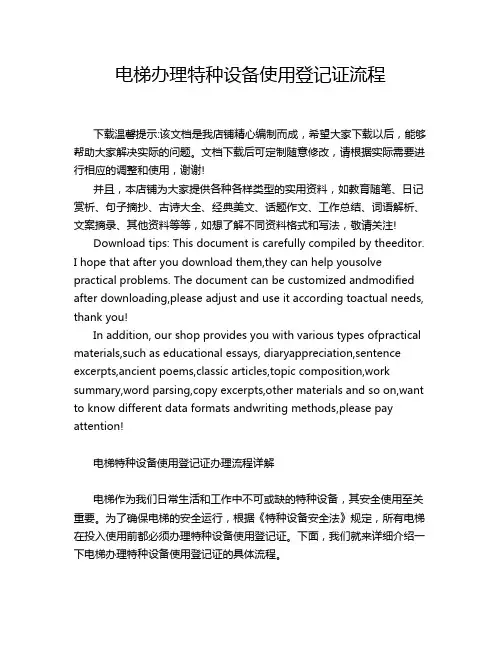 电梯办理特种设备使用登记证流程

下载温馨提示:该文档是我店铺精心编制而成，希望大家下载以后，能够帮助大家解决实际的问题。文档下载后可定制随意修改，请根据实际需要进行相应的调整和使用，谢谢!

并且，本店铺为大家提供各种各样类型的实用资料，如教育随笔、日记赏析、句子摘抄、古诗大全、经典美文、话题作文、工作总结、词语解析、文案摘录、其他资料等等，如想了解不同资料格式和写法，敬请关注!

Download tips: This document is carefully compiled by theeditor. I hope that after you download them,they can help yousolve practical problems. The document can be customized andmodified after downloading,please adjust and use it according toactual needs, thank you!

In addition, our shop provides you with various types ofpractical materials,such as educational essays, diaryappreciation,sentence excerpts,ancient poems,classic articles,topic composition,work summary,word parsing,copy excerpts,other materials and so on,want to know different data formats andwriting methods,please pay attention!

电梯特种设备使用登记证办理流程详解

电梯作为我们日常生活和工作中不可或缺的特种设备，其安全使用至关重要。为了确保电梯的安全运行，根据《特种设备安全法》规定，所有电梯在投入使用前都必须办理特种设备使用登记证。下面，我们就来详细介绍一下电梯办理特种设备使用登记证的具体流程。